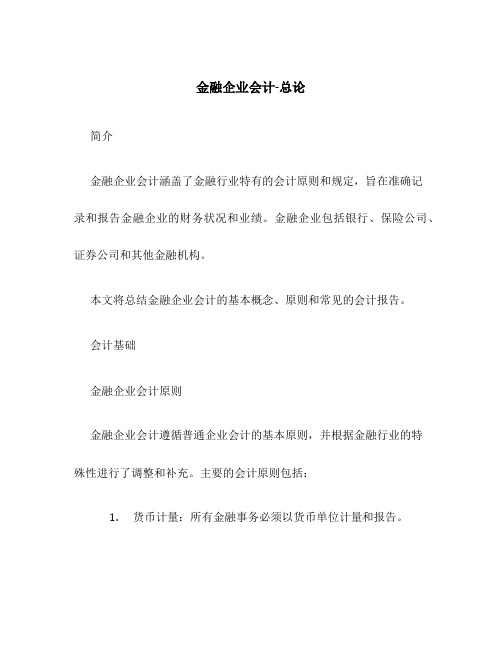 金融企业会计-总论

简介

金融企业会计涵盖了金融行业特有的会计原则和规定，旨在准确记录和报告金融企业的财务状况和业绩。金融企业包括银行、保险公司、证券公司和其他金融机构。

本文将总结金融企业会计的基本概念、原则和常见的会计报告。

会计基础

金融企业会计原则

金融企业会计遵循普通企业会计的基本原则，并根据金融行业的特殊性进行了调整和补充。主要的会计原则包括：

1. 货币计量：所有金融事务必须以货币单位计量和报告。